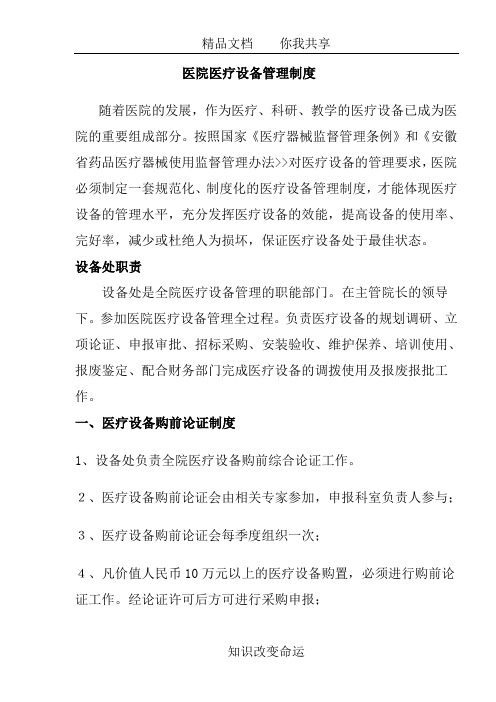 精品文档　　你我共享

医院医疗设备管理制度

随着医院的发展，作为医疗、科研、教学的医疗设备已成为医院的重要组成部分。按照国家《医疗器械监督管理条例》和《安徽省药品医疗器械使用监督管理办法>>对医疗设备的管理要求，医院必须制定一套规范化、制度化的医疗设备管理制度，才能体现医疗设备的管理水平，充分发挥医疗设备的效能，提高设备的使用率、完好率，减少或杜绝人为损坏，保证医疗设备处于最佳状态。

设备处职责

设备处是全院医疗设备管理的职能部门。在主管院长的领导下。参加医院医疗设备管理全过程。负责医疗设备的规划调研、立项论证、申报审批、招标采购、安装验收、维护保养、培训使用、报废鉴定、配合财务部门完成医疗设备的调拨使用及报废报批工作。

一、医疗设备购前论证制度

1、设备处负责全院医疗设备购前综合论证工作。

2、医疗设备购前论证会由相关专家参加，申报科室负责人参与；

3、医疗设备购前论证会每季度组织一次；

4、凡价值人民币10万元以上的医疗设备购置，必须进行购前论证工作。经论证许可后方可进行采购申报；

知识改变命运